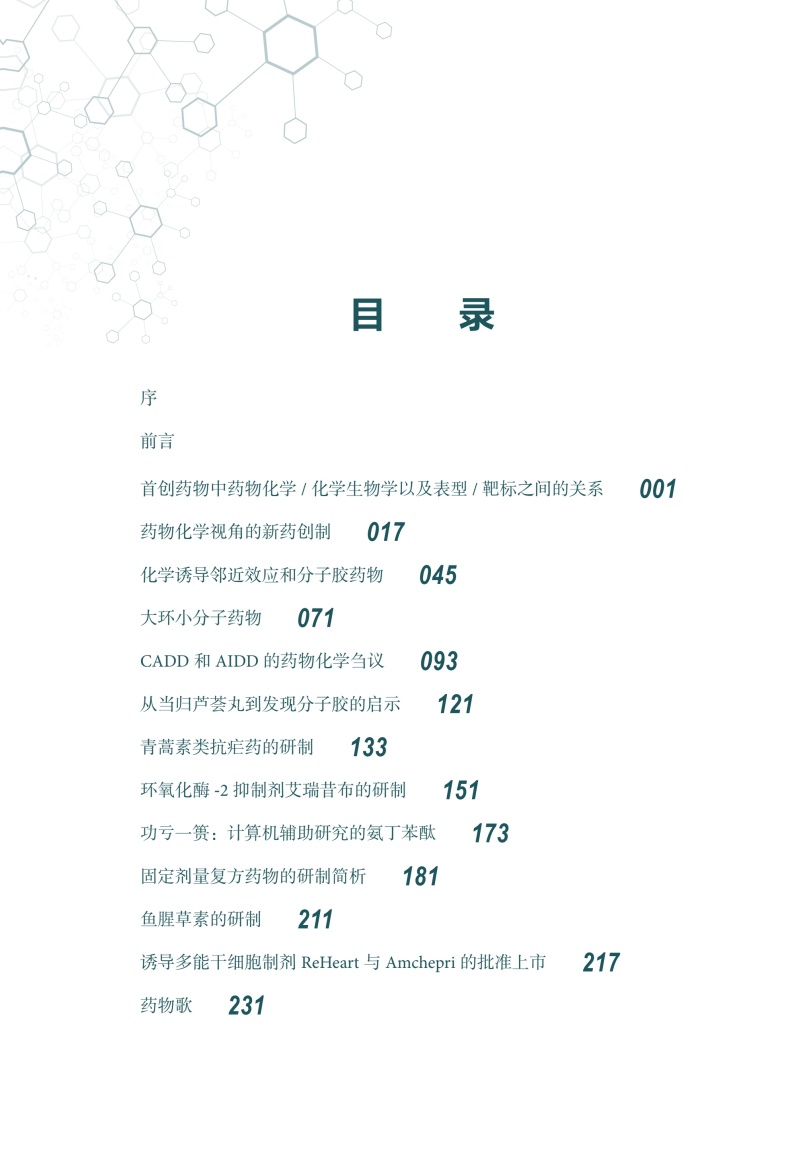 目　录

序

前言

首创药物中药物化学 / 化学生物学以及表型 / 靶标之间的关系　001

药物化学视角的新药创制　017

化学诱导邻近效应和分子胶药物　045

大环小分子药物　071

CADD 和 AIDD 的药物化学刍议　093

从当归芦荟丸到发现分子胶的启示　121

青蒿素类抗疟药的研制　133

环氧化酶 -2 抑制剂艾瑞昔布的研制　151

功亏一篑：计算机辅助研究的氨丁苯酞　173

固定剂量复方药物的研制简析　181

鱼腥草素的研制　211

诱导多能干细胞制剂 ReHeart 与 Amchepri 的批准上市　217

药物歌　231